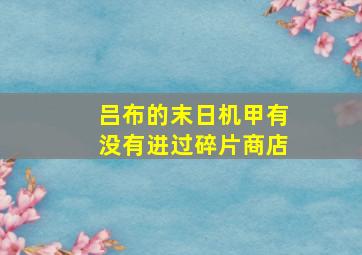 吕布的末日机甲有没有进过碎片商店